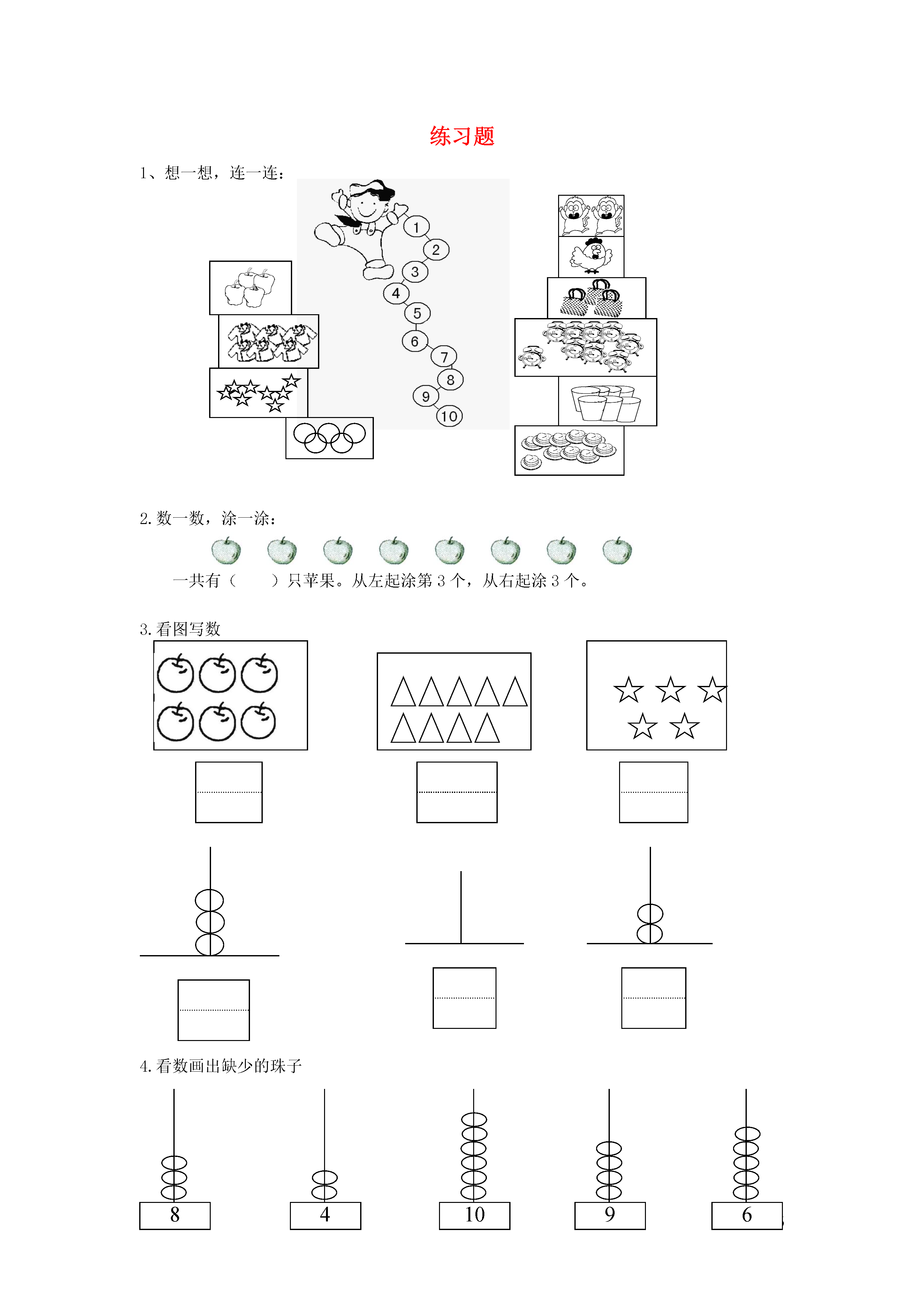 练习题

1、想一想，连一连：

1 2 3 4 5 6 7 8 9 10

2. 数一数，涂一涂：

一共有（　　）只苹果。从左起涂第 3 个，从右起涂 3 个。

3. 看图写数

4. 看数画出缺少的珠子

8　4　10　9　6